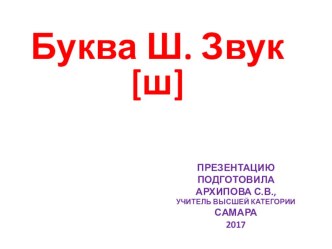 Буква Ш. Звук [ш]

ПРЕЗЕНТАЦИЮ ПОДГОТОВИЛА АРХИПОВА С.В., УЧИТЕЛЬ ВЫСШЕЙ КАТЕГОРИИ САМАРА 2017